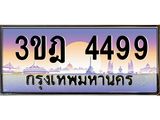 3ขฎ 4499
กรุงเทพมหานคร